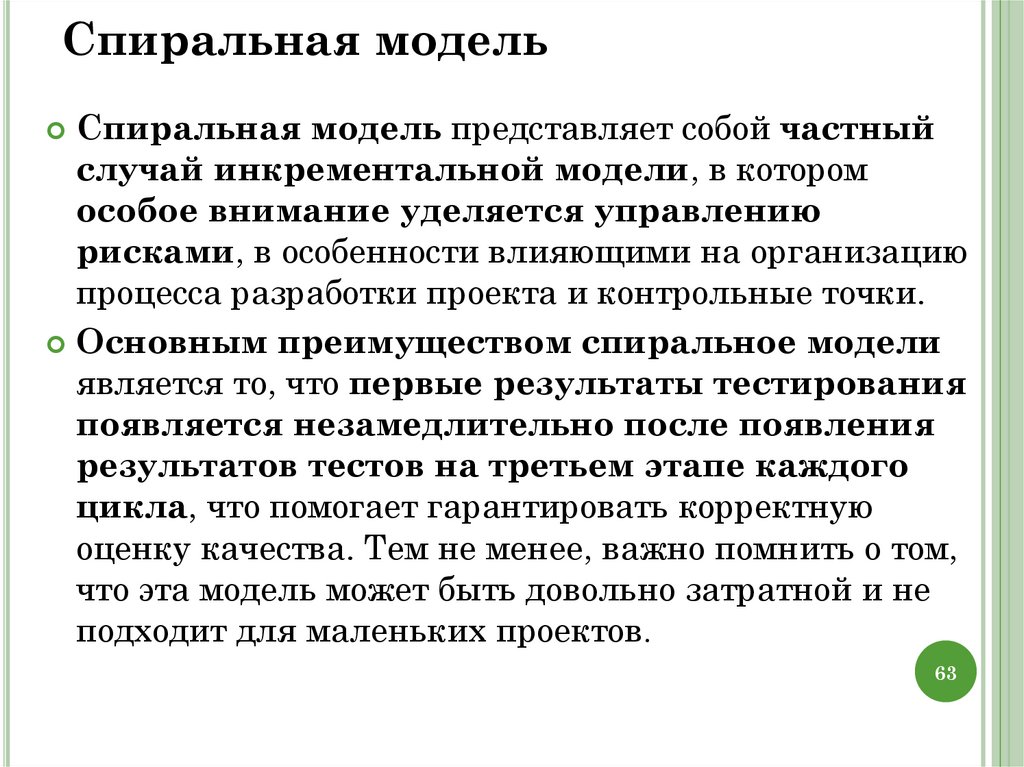 Спиральная модель

Спиральная модель представляет собой частный случай инкрементальной модели, в котором особое внимание уделяется управлению рисками, в особенности влияющими на организацию процесса разработки проекта и контрольные точки.

Основным преимуществом спиральное модели является то, что первые результаты тестирования появляется незамедлительно после появления результатов тестов на третьем этапе каждого цикла, что помогает гарантировать корректную оценку качества. Тем не менее, важно помнить о том, что эта модель может быть довольно затратной и не подходит для маленьких проектов.

63